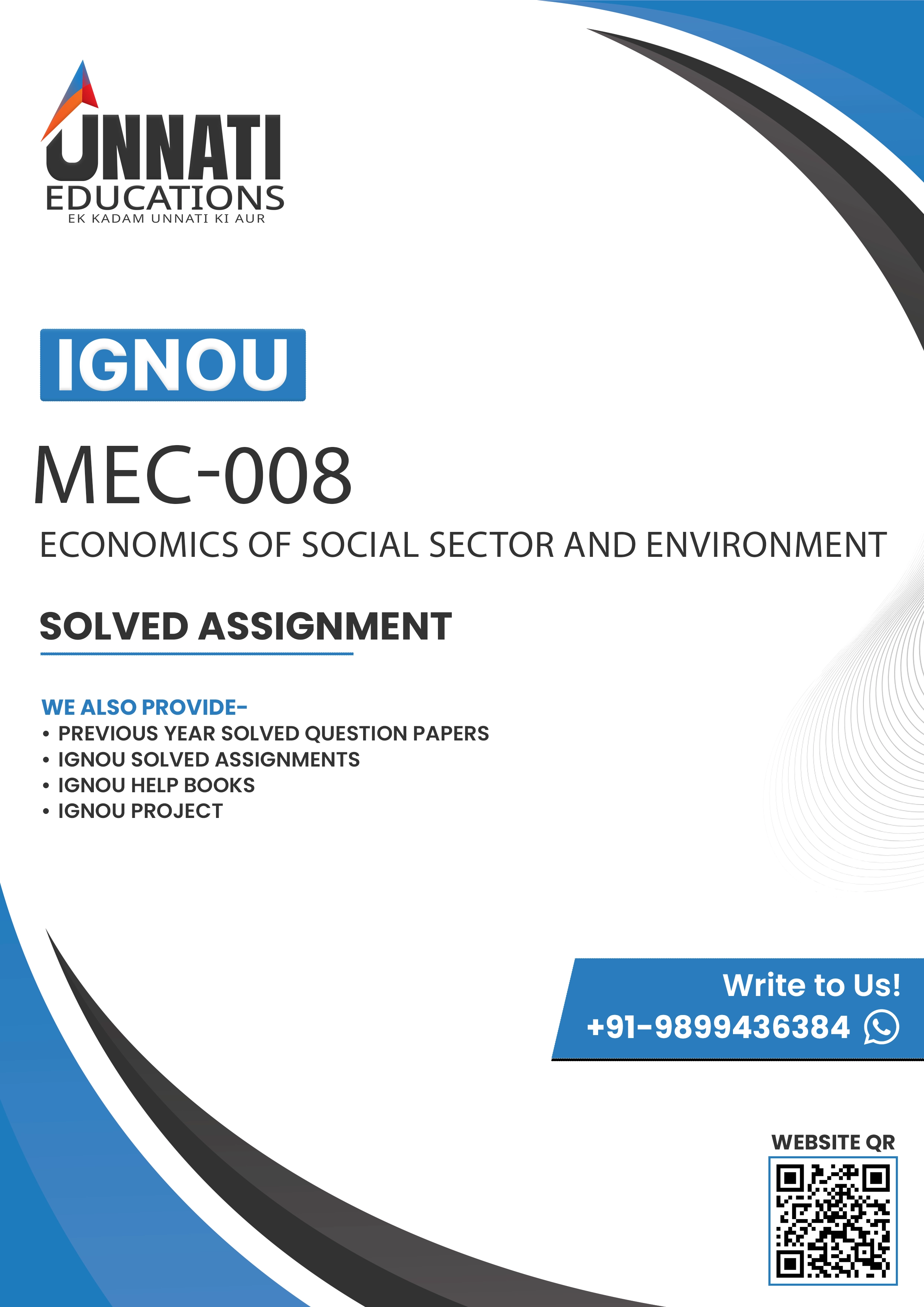 UNNATI
EDUCATIONS
EK KADAM UNNATI KI AUR

IGNOU

MEC-008

ECONOMICS OF SOCIAL SECTOR AND ENVIRONMENT

SOLVED ASSIGNMENT

WE ALSO PROVIDE-
• PREVIOUS YEAR SOLVED QUESTION PAPERS
• IGNOU SOLVED ASSIGNMENTS
• IGNOU HELP BOOKS
• IGNOU PROJECT

Write to Us!
+91-9899436384

WEBSITE QR